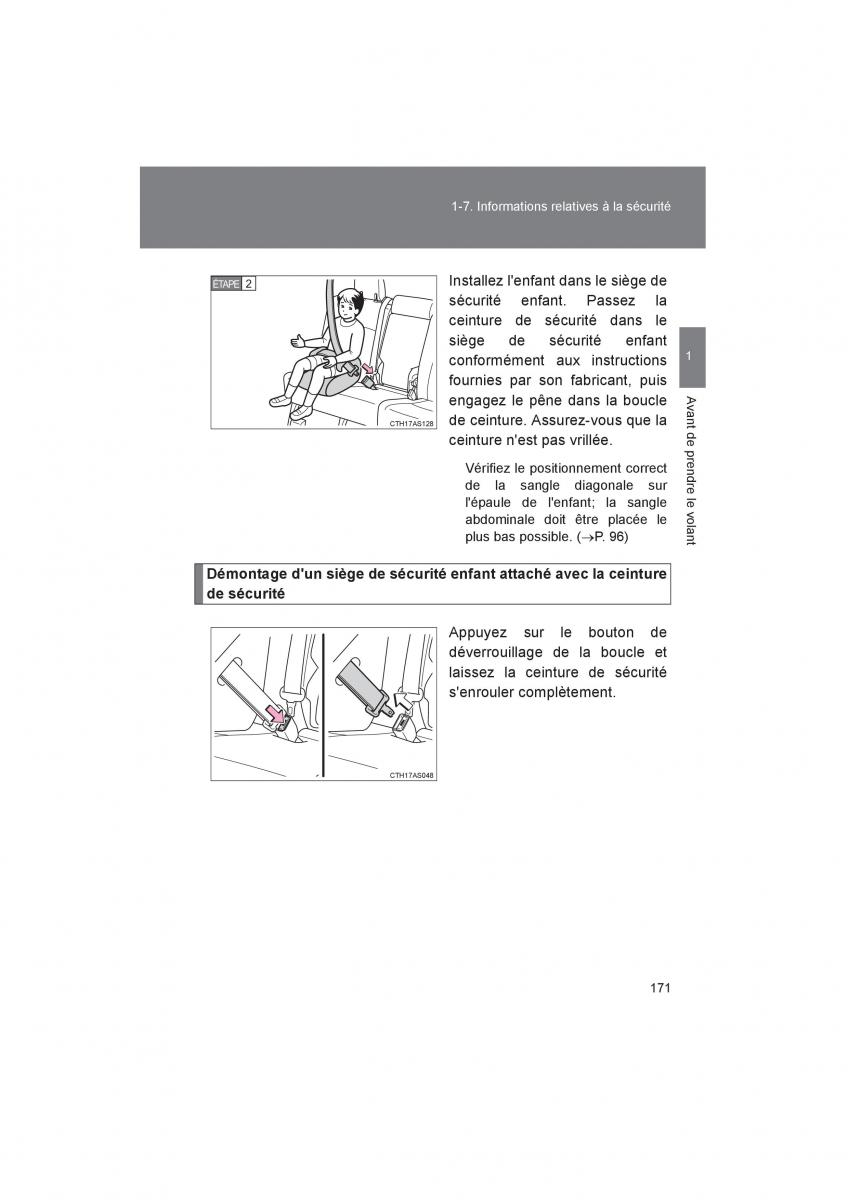 1-7. Informations relatives à la sécurité

ÉTAPE 2

CTH17AS128

Installez l'enfant dans le siège de sécurité enfant. Passez la ceinture de sécurité dans le siège de sécurité enfant conformément aux instructions fournies par son fabricant, puis engagez le pêne dans la boucle de ceinture. Assurez-vous que la ceinture n'est pas vrillée.

Vérifiez le positionnement correct de la sangle diagonale sur l'épaule de l'enfant; la sangle abdominale doit être placée le plus bas possible. ($\rightarrow$P. 96)

1

Avant de prendre le volant

Démontage d'un siège de sécurité enfant attaché avec la ceinture de sécurité

CTH17AS048

Appuyez sur le bouton de déverrouillage de la boucle et laissez la ceinture de sécurité s'enrouler complètement.

171